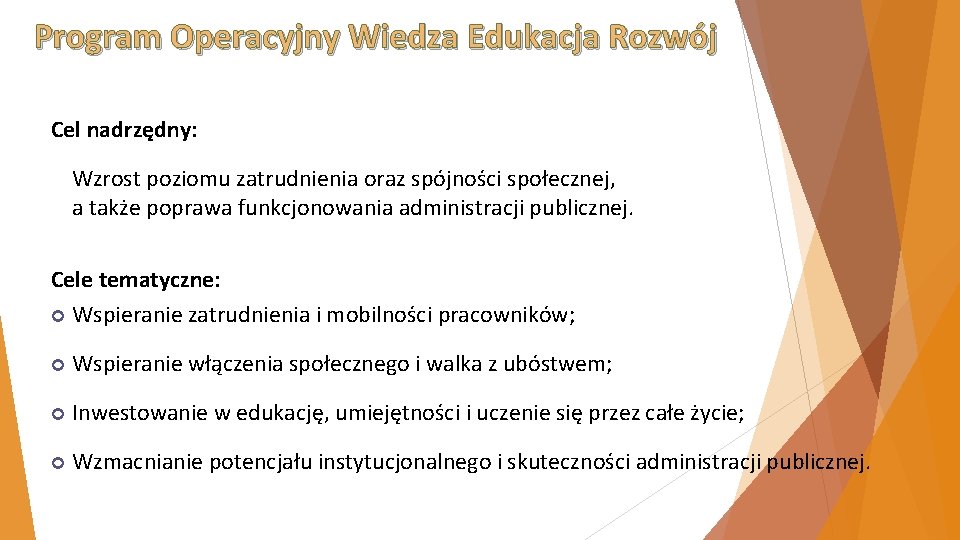 Program Operacyjny Wiedza Edukacja Rozwój

Cel nadrzędny:

Wzrost poziomu zatrudnienia oraz spójności społecznej, a także poprawa funkcjonowania administracji publicznej.

Cele tematyczne:

Wspieranie zatrudnienia i mobilności pracowników;

Wspieranie włączenia społecznego i walka z ubóstwem;

Inwestowanie w edukację, umiejętności i uczenie się przez całe życie;

Wzmacnianie potencjału instytucjonalnego i skuteczności administracji publicznej.